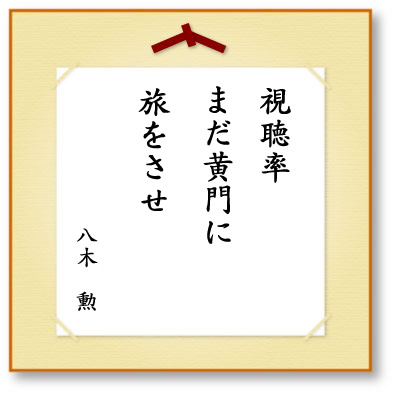 視聴率
まだ黄門に
旅をさせ

八木　勲